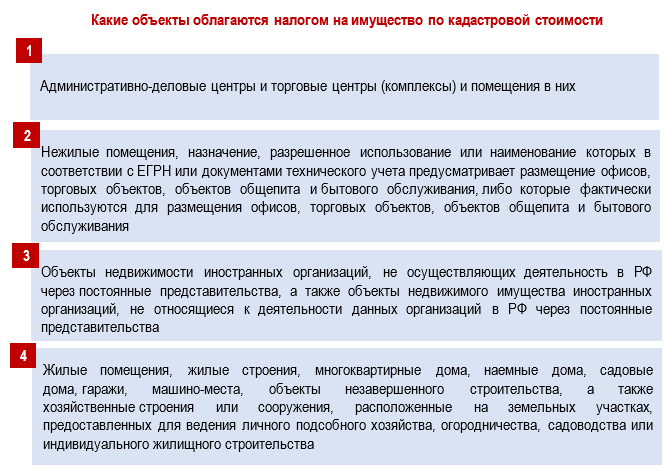 Какие объекты облагаются налогом на имущество по кадастровой стоимости

1

Административно-деловые центры и торговые центры (комплексы) и помещения в них

2

Нежилые помещения, назначение, разрешенное использование или наименование которых в соответствии с ЕГРН или документами технического учета предусматривает размещение офисов, торговых объектов, объектов общепита и бытового обслуживания, либо которые фактически используются для размещения офисов, торговых объектов, объектов общепита и бытового обслуживания

3

Объекты недвижимости иностранных организаций, не осуществляющих деятельность в РФ через постоянные представительства, а также объекты недвижимого имущества иностранных организаций, не относящиеся к деятельности данных организаций в РФ через постоянные представительства

4

Жилые помещения, жилые строения, многоквартирные дома, наемные дома, садовые дома, гаражи, машино-места, объекты незавершенного строительства, а также хозяйственные строения или сооружения, расположенные на земельных участках, предоставленных для ведения личного подсобного хозяйства, огородничества, садоводства или индивидуального жилищного строительства